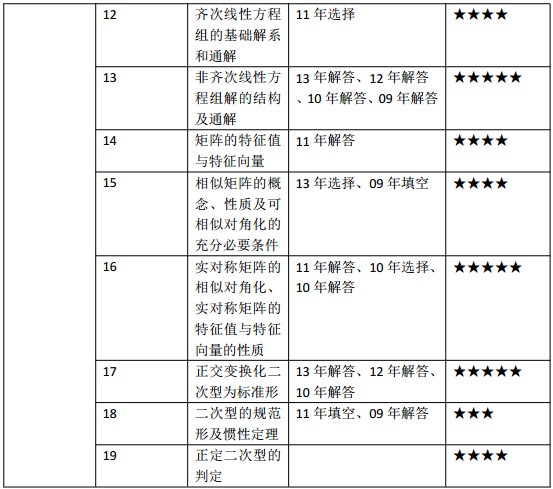 |  | 12 | 齐次线性方程组的基础解系和通解 | 11年选择 | ★★★★ |
|---|---|---|---|---|
|  | 13 | 非齐次线性方程组解的结构及通解 | 13年解答、12年解答、10年解答、09年解答 | ★★★★★ |
|  | 14 | 矩阵的特征值与特征向量 | 11年解答 | ★★★★ |
|  | 15 | 相似矩阵的概念、性质及可相似对角化的充分必要条件 | 13年选择、09年填空 | ★★★★ |
|  | 16 | 实对称矩阵的相似对角化、实对称矩阵的特征值与特征向量的性质 | 11年解答、10年选择、10年解答 | ★★★★★ |
|  | 17 | 正交变换化二次型为标准形 | 13年解答、12年解答、10年解答 | ★★★★★ |
|  | 18 | 二次型的规范形及惯性定理 | 11年填空、09年解答 | ★★★ |
|  | 19 | 正定二次型的判定 |  | ★★★★ |